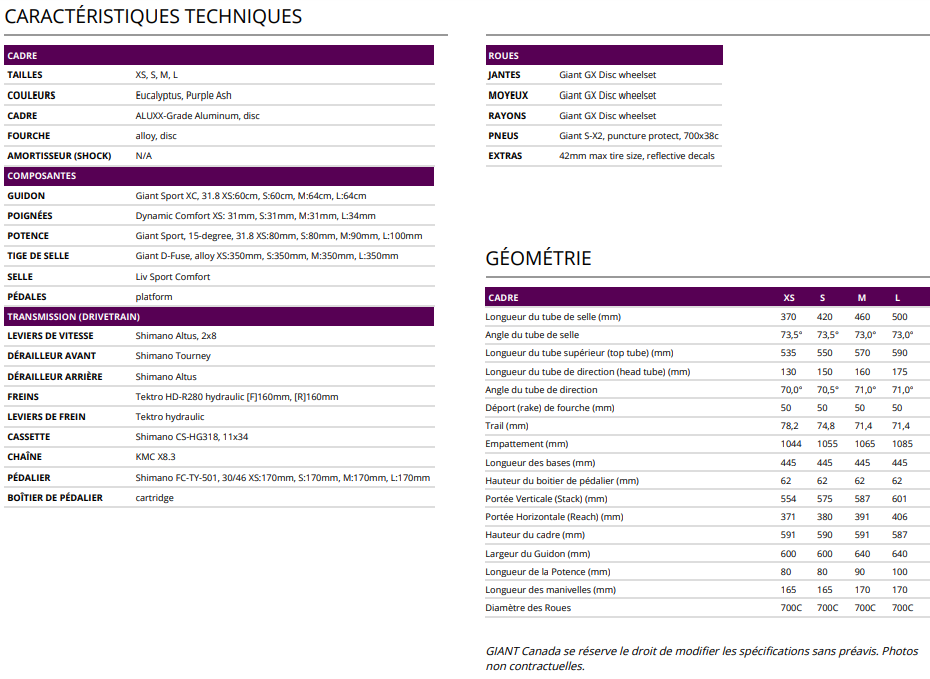 CARACTÉRISTIQUES TECHNIQUES

| CADRE | |
|---|---|
| TAILLES | XS, S, M, L |
| COULEURS | Eucalyptus, Purple Ash |
| CADRE | ALUXX-Grade Aluminum, disc |
| FOURCHE | alloy, disc |
| AMORTISSEUR (SHOCK) | N/A |
| COMPOSANTES | |
| GUIDON | Giant Sport XC, 31.8 XS:60cm, S:60cm, M:64cm, L:64cm |
| POIGNÉES | Dynamic Comfort XS: 31mm, S:31mm, M:31mm, L:34mm |
| POTENCE | Giant Sport, 15-degree, 31.8 XS:80mm, S:80mm, M:90mm, L:100mm |
| TIGE DE SELLE | Giant D-Fuse, alloy XS:350mm, S:350mm, M:350mm, L:350mm |
| SELLE | Liv Sport Comfort |
| PÉDALES | platform |
| TRANSMISSION (DRIVETRAIN) | |
| LEVIERS DE VITESSE | Shimano Altus, 2x8 |
| DÉRAILLEUR AVANT | Shimano Tourney |
| DÉRAILLEUR ARRIÈRE | Shimano Altus |
| FREINS | Tektro HD-R280 hydraulic [F]160mm, [R]160mm |
| LEVIERS DE FREIN | Tektro hydraulic |
| CASSETTE | Shimano CS-HG318, 11x34 |
| CHAÎNE | KMC X8.3 |
| PÉDALIER | Shimano FC-TY-501, 30/46 XS:170mm, S:170mm, M:170mm, L:170mm |
| BOÎTIER DE PÉDALIER | cartridge |

| ROUES | |
|---|---|
| JANTES | Giant GX Disc wheelset |
| MOYEUX | Giant GX Disc wheelset |
| RAYONS | Giant GX Disc wheelset |
| PNEUS | Giant S-X2, puncture protect, 700x38c |
| EXTRAS | 42mm max tire size, reflective decals |

GÉOMÉTRIE

| CADRE | XS | S | M | L |
|---|---|---|---|---|
| Longueur du tube de selle (mm) | 370 | 420 | 460 | 500 |
| Angle du tube de selle | 73,5° | 73,5° | 73,0° | 73,0° |
| Longueur du tube supérieur (top tube) (mm) | 535 | 550 | 570 | 590 |
| Longueur du tube de direction (head tube) (mm) | 130 | 150 | 160 | 175 |
| Angle du tube de direction | 70,0° | 70,5° | 71,0° | 71,0° |
| Déport (rake) de fourche (mm) | 50 | 50 | 50 | 50 |
| Trail (mm) | 78,2 | 74,8 | 71,4 | 71,4 |
| Empattement (mm) | 1044 | 1055 | 1065 | 1085 |
| Longueur des bases (mm) | 445 | 445 | 445 | 445 |
| Hauteur du boitier de pédalier (mm) | 62 | 62 | 62 | 62 |
| Portée Verticale (Stack) (mm) | 554 | 575 | 587 | 601 |
| Portée Horizontale (Reach) (mm) | 371 | 380 | 391 | 406 |
| Hauteur du cadre (mm) | 591 | 590 | 591 | 587 |
| Largeur du Guidon (mm) | 600 | 600 | 640 | 640 |
| Longueur de la Potence (mm) | 80 | 80 | 90 | 100 |
| Longueur des manivelles (mm) | 165 | 165 | 170 | 170 |
| Diamètre des Roues | 700C | 700C | 700C | 700C |

GIANT Canada se réserve le droit de modifier les spécifications sans préavis. Photos non contractuelles.